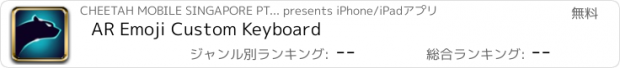 CHEETAH MOBILE SINGAPORE PT... presents iPhone/iPadアプリ

無料

AR Emoji Custom Keyboard

ジャンル別ランキング: --

総合ランキング: --